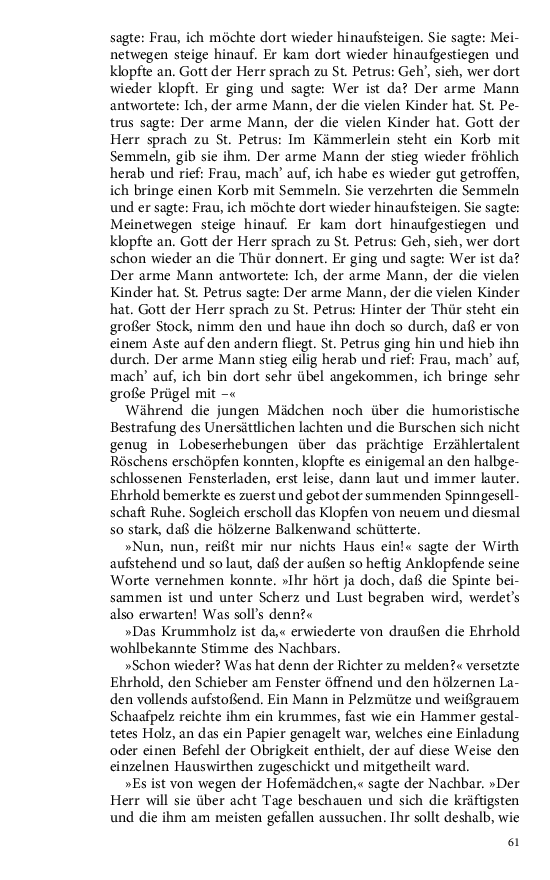 sagte: Frau, ich möchte dort wieder hinaufsteigen. Sie sagte: Meinetwegen steige hinauf. Er kam dort wieder hinaufgestiegen und klopfte an. Gott der Herr sprach zu St. Petrus: Geh', sieh, wer dort wieder klopft. Er ging und sagte: Wer ist da? Der arme Mann antwortete: Ich, der arme Mann, der die vielen Kinder hat. St. Petrus sagte: Der arme Mann, der die vielen Kinder hat. Gott der Herr sprach zu St. Petrus: Im Kämmerlein steht ein Korb mit Semmeln, gib sie ihm. Der arme Mann der stieg wieder fröhlich herab und rief: Frau, mach' auf, ich habe es wieder gut getroffen, ich bringe einen Korb mit Semmeln. Sie verzehrten die Semmeln und er sagte: Frau, ich möchte dort wieder hinaufsteigen. Sie sagte: Meinetwegen steige hinauf. Er kam dort hinaufgestiegen und klopfte an. Gott der Herr sprach zu St. Petrus: Geh, sieh, wer dort schon wieder an die Thür donnert. Er ging und sagte: Wer ist da? Der arme Mann antwortete: Ich, der arme Mann, der die vielen Kinder hat. St. Petrus sagte: Der arme Mann, der die vielen Kinder hat. Gott der Herr sprach zu St. Petrus: Hinter der Thür steht ein großer Stock, nimm den und haue ihn doch so durch, daß er von einem Aste auf den andern fliegt. St. Petrus ging hin und hieb ihn durch. Der arme Mann stieg eilig herab und rief: Frau, mach' auf, mach' auf, ich bin dort sehr übel angekommen, ich bringe sehr große Prügel mit –«

Während die jungen Mädchen noch über die humoristische Bestrafung des Unersättlichen lachten und die Burschen sich nicht genug in Lobeserhebungen über das prächtige Erzählertalent Röschens erschöpfen konnten, klopfte es einigemal an den halbgeschlossenen Fensterladen, erst leise, dann laut und immer lauter. Ehrhold bemerkte es zuerst und gebot der summenden Spinngesellschaft Ruhe. Sogleich erscholl das Klopfen von neuem und diesmal so stark, daß die hölzerne Balkenwand schütterte.

»Nun, nun, reißt mir nur nichts Haus ein!« sagte der Wirth aufstehend und so laut, daß der außen so heftig Anklopfende seine Worte vernehmen konnte. »Ihr hört ja doch, daß die Spinte beisammen ist und unter Scherz und Lust begraben wird, werdet's also erwarten! Was soll's denn?«

»Das Krummholz ist da,« erwiederte von draußen die Ehrhold wohlbekannte Stimme des Nachbars.

»Schon wieder? Was hat denn der Richter zu melden?« versetzte Ehrhold, den Schieber am Fenster öffnend und den hölzernen Laden vollends aufstoßend. Ein Mann in Pelzmütze und weißgrauem Schaafpelz reichte ihm ein krummes, fast wie ein Hammer gestaltetes Holz, an das ein Papier genagelt war, welches eine Einladung oder einen Befehl der Obrigkeit enthielt, der auf diese Weise den einzelnen Hauswirthen zugeschickt und mitgetheilt ward.

»Es ist von wegen der Hofemädchen,« sagte der Nachbar. »Der Herr will sie über acht Tage beschauen und sich die kräftigsten und die ihm am meisten gefallen aussuchen. Ihr sollt deshalb, wie

61